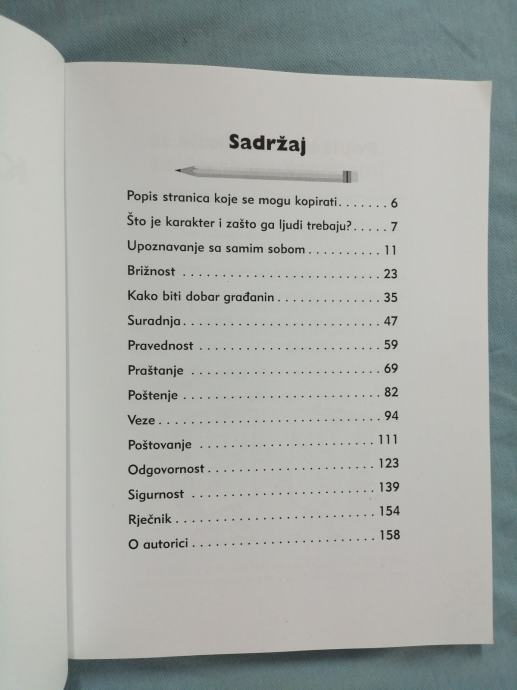 Sadržaj

Popis stranica koje se mogu kopirati 6
Što je karakter i zašto ga ljudi trebaju? 7
Upoznavanje sa samim sobom 11
Brižnost 23
Kako biti dobar građanin 35
Suradnja 47
Pravednost 59
Praštanje 69
Poštenje 82
Veze 94
Poštovanje 111
Odgovornost 123
Sigurnost 139
Rječnik 154
O autorici 158